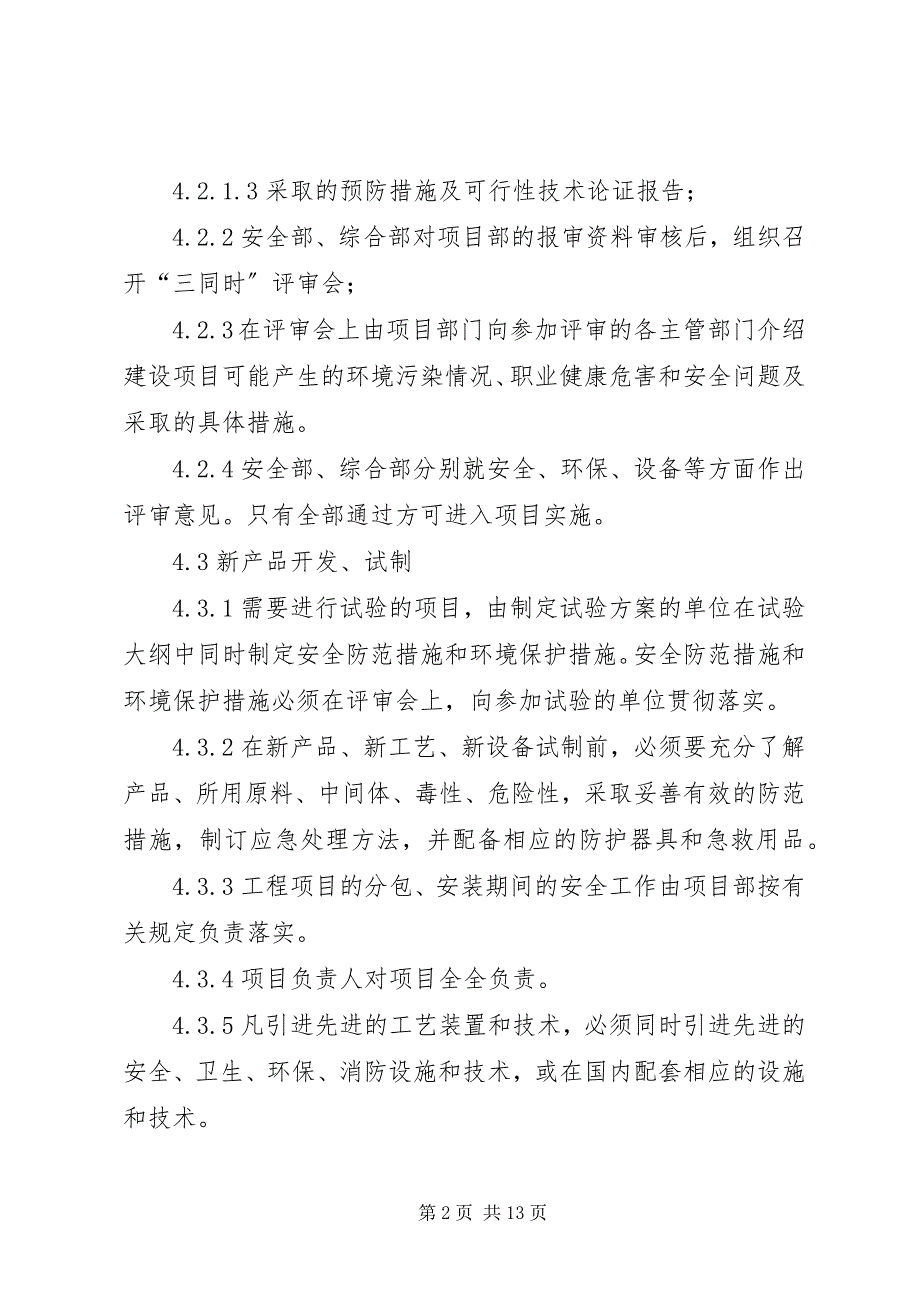 4.2.1.3 采取的预防措施及可行性技术论证报告；

4.2.2 安全部、综合部对项目部的报审资料审核后，组织召开“三同时”评审会；

4.2.3 在评审会上由项目部门向参加评审的各主管部门介绍建设项目可能产生的环境污染情况、职业健康危害和安全问题及采取的具体措施。

4.2.4 安全部、综合部分别就安全、环保、设备等方面作出评审意见。只有全部通过方可进入项目实施。

4.3 新产品开发、试制

4.3.1 需要进行试验的项目，由制定试验方案的单位在试验大纲中同时制定安全防范措施和环境保护措施。安全防范措施和环境保护措施必须在评审会上，向参加试验的单位贯彻落实。

4.3.2 在新产品、新工艺、新设备试制前，必须要充分了解产品、所用原料、中间体、毒性、危险性，采取妥善有效的防范措施，制订应急处理方法，并配备相应的防护器具和急救用品。

4.3.3 工程项目的分包、安装期间的安全工作由项目部按有关规定负责落实。

4.3.4 项目负责人对项目全全负责。

4.3.5 凡引进先进的工艺装置和技术，必须同时引进先进的安全、卫生、环保、消防设施和技术，或在国内配套相应的设施和技术。

第 2 页 共 13 页